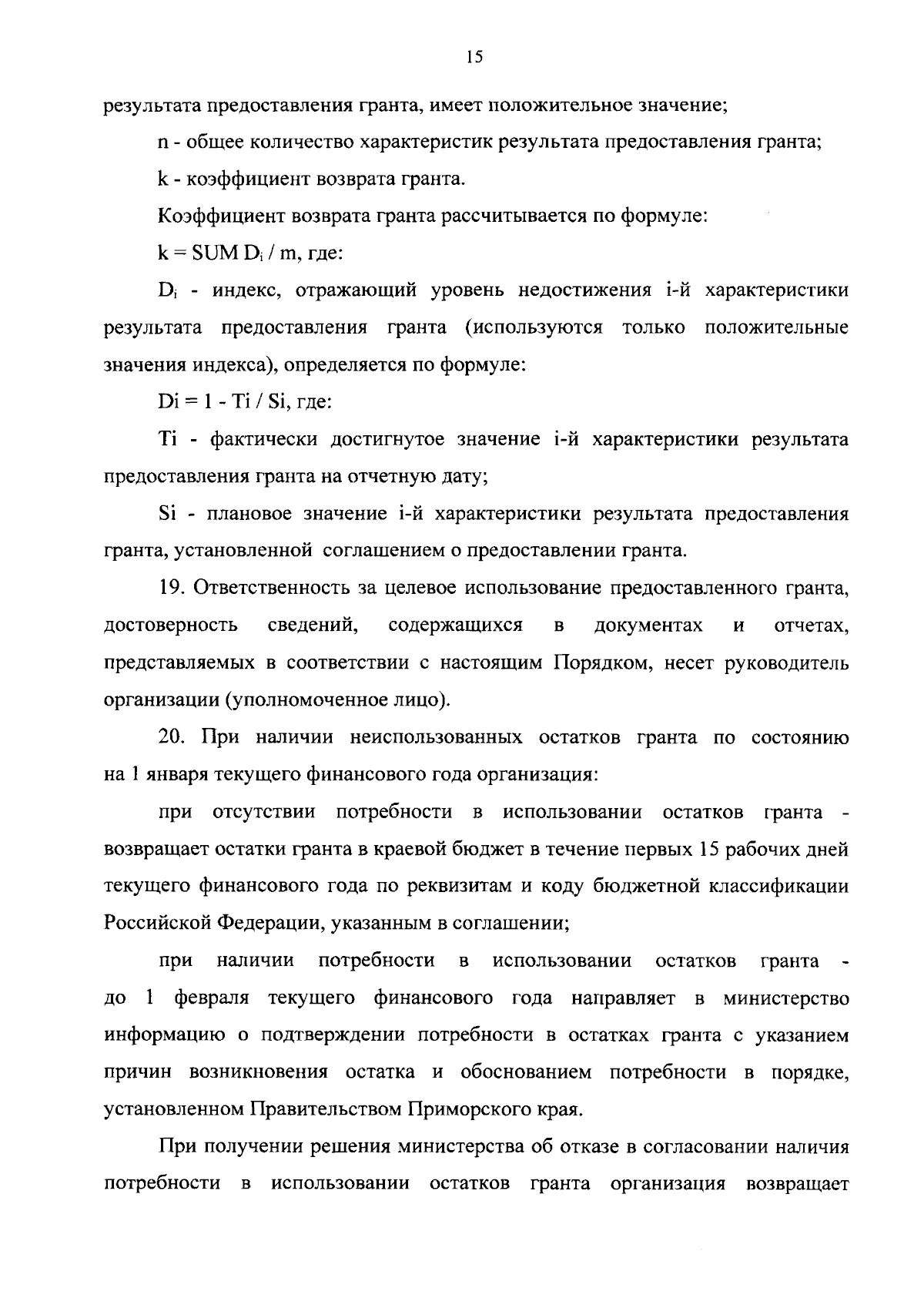 15

результата предоставления гранта, имеет положительное значение;

n - общее количество характеристик результата предоставления гранта;

k - коэффициент возврата гранта.

Коэффициент возврата гранта рассчитывается по формуле:

$k = SUM\ D_i / m$, где:

$D_i$ - индекс, отражающий уровень недостижения i-й характеристики результата предоставления гранта (используются только положительные значения индекса), определяется по формуле:

$Di = 1 - Ti / Si$, где:

Ti - фактически достигнутое значение i-й характеристики результата предоставления гранта на отчетную дату;

Si - плановое значение i-й характеристики результата предоставления гранта, установленной соглашением о предоставлении гранта.

19. Ответственность за целевое использование предоставленного гранта, достоверность сведений, содержащихся в документах и отчетах, представляемых в соответствии с настоящим Порядком, несет руководитель организации (уполномоченное лицо).

20. При наличии неиспользованных остатков гранта по состоянию на 1 января текущего финансового года организация:

при отсутствии потребности в использовании остатков гранта - возвращает остатки гранта в краевой бюджет в течение первых 15 рабочих дней текущего финансового года по реквизитам и коду бюджетной классификации Российской Федерации, указанным в соглашении;

при наличии потребности в использовании остатков гранта - до 1 февраля текущего финансового года направляет в министерство информацию о подтверждении потребности в остатках гранта с указанием причин возникновения остатка и обоснованием потребности в порядке, установленном Правительством Приморского края.

При получении решения министерства об отказе в согласовании наличия потребности в использовании остатков гранта организация возвращает